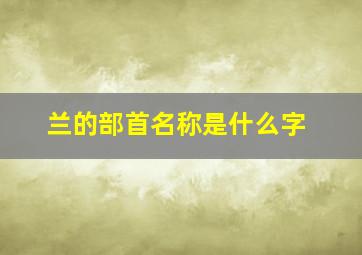 兰的部首名称是什么字